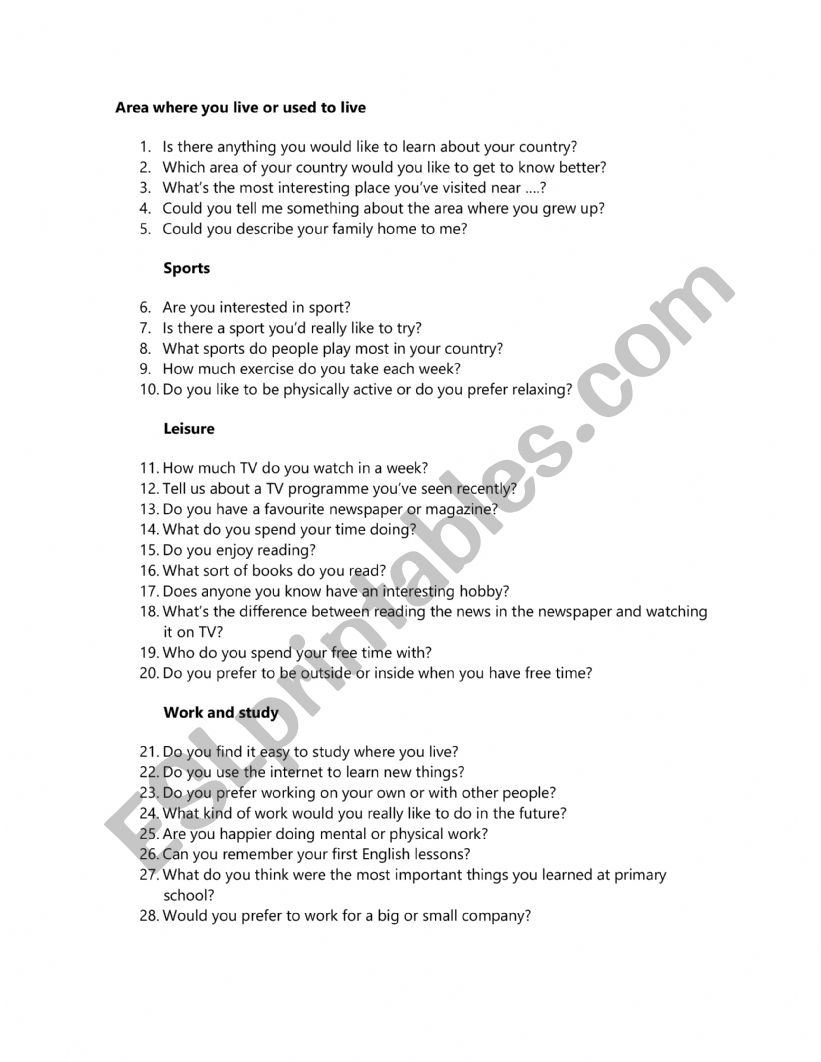 Area where you live or used to live

1. Is there anything you would like to learn about your country?
2. Which area of your country would you like to get to know better?
3. What's the most interesting place you've visited near ….?
4. Could you tell me something about the area where you grew up?
5. Could you describe your family home to me?

Sports

6. Are you interested in sport?
7. Is there a sport you'd really like to try?
8. What sports do people play most in your country?
9. How much exercise do you take each week?
10. Do you like to be physically active or do you prefer relaxing?

Leisure

11. How much TV do you watch in a week?
12. Tell us about a TV programme you've seen recently?
13. Do you have a favourite newspaper or magazine?
14. What do you spend your time doing?
15. Do you enjoy reading?
16. What sort of books do you read?
17. Does anyone you know have an interesting hobby?
18. What's the difference between reading the news in the newspaper and watching it on TV?
19. Who do you spend your free time with?
20. Do you prefer to be outside or inside when you have free time?

Work and study

21. Do you find it easy to study where you live?
22. Do you use the internet to learn new things?
23. Do you prefer working on your own or with other people?
24. What kind of work would you really like to do in the future?
25. Are you happier doing mental or physical work?
26. Can you remember your first English lessons?
27. What do you think were the most important things you learned at primary school?
28. Would you prefer to work for a big or small company?

ESLprintables.com